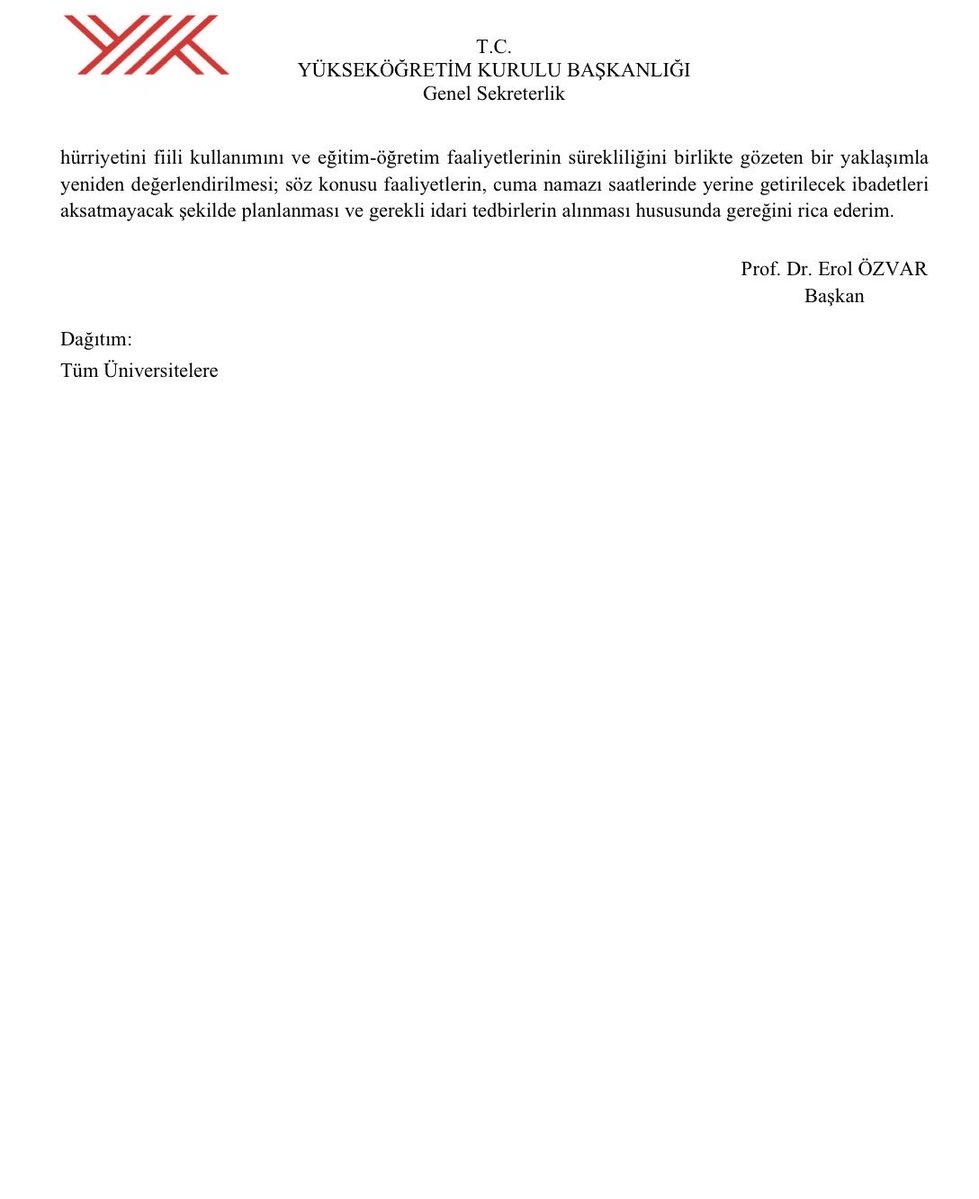 T.C.
YÜKSEKÖĞRETİM KURULU BAŞKANLIĞI
Genel Sekreterlik

hürriyetini fiili kullanımını ve eğitim-öğretim faaliyetlerinin sürekliliğini birlikte gözeten bir yaklaşımla yeniden değerlendirilmesi; söz konusu faaliyetlerin, cuma namazı saatlerinde yerine getirilecek ibadetleri aksatmayacak şekilde planlanması ve gerekli idari tedbirlerin alınması hususunda gereğini rica ederim.

Prof. Dr. Erol ÖZVAR
Başkan

Dağıtım:
Tüm Üniversitelere